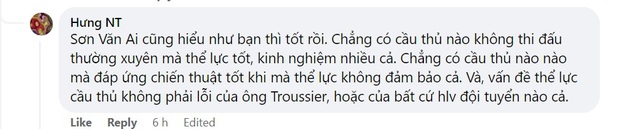 Hưng NT
Sơn Văn Ai cũng hiểu như bạn thì tốt rồi. Chẳng có cầu thủ nào không thi đấu thường xuyên mà thể lực tốt, kinh nghiệm nhiều cả. Chẳng có cầu thủ nào nào mà đáp ứng chiến thuật tốt khi mà thể lực không đảm bảo cả. Và, vấn đề thể lực cầu thủ không phải lỗi của ông Troussier, hoặc của bất cứ hlv đội tuyển nào cả.

Like Reply 6 h Edited